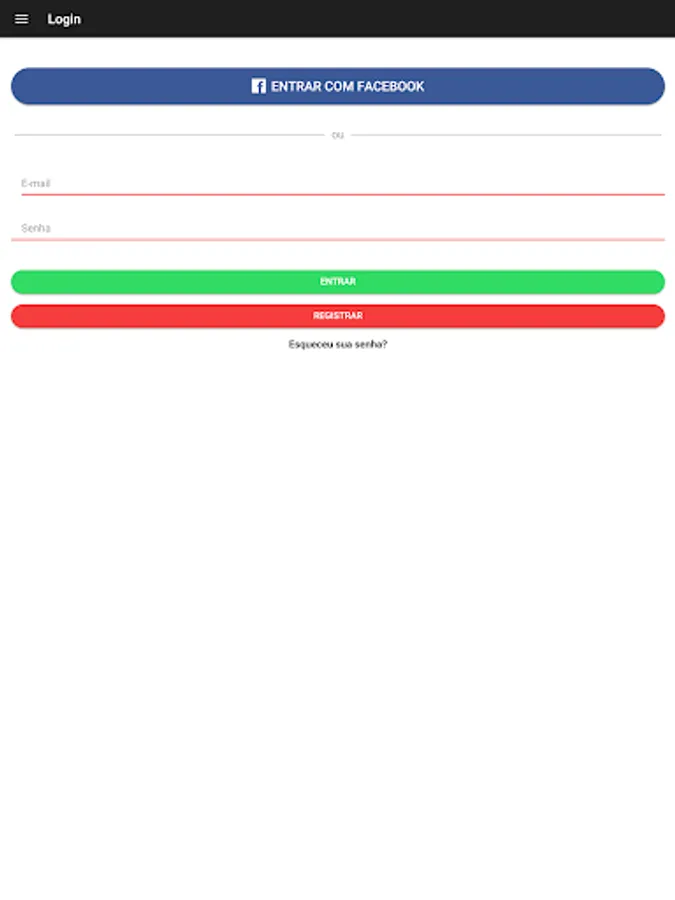 Login

ENTRAR COM FACEBOOK

ou

E-mail

Senha

ENTRAR

REGISTRAR

Esqueceu sua senha?